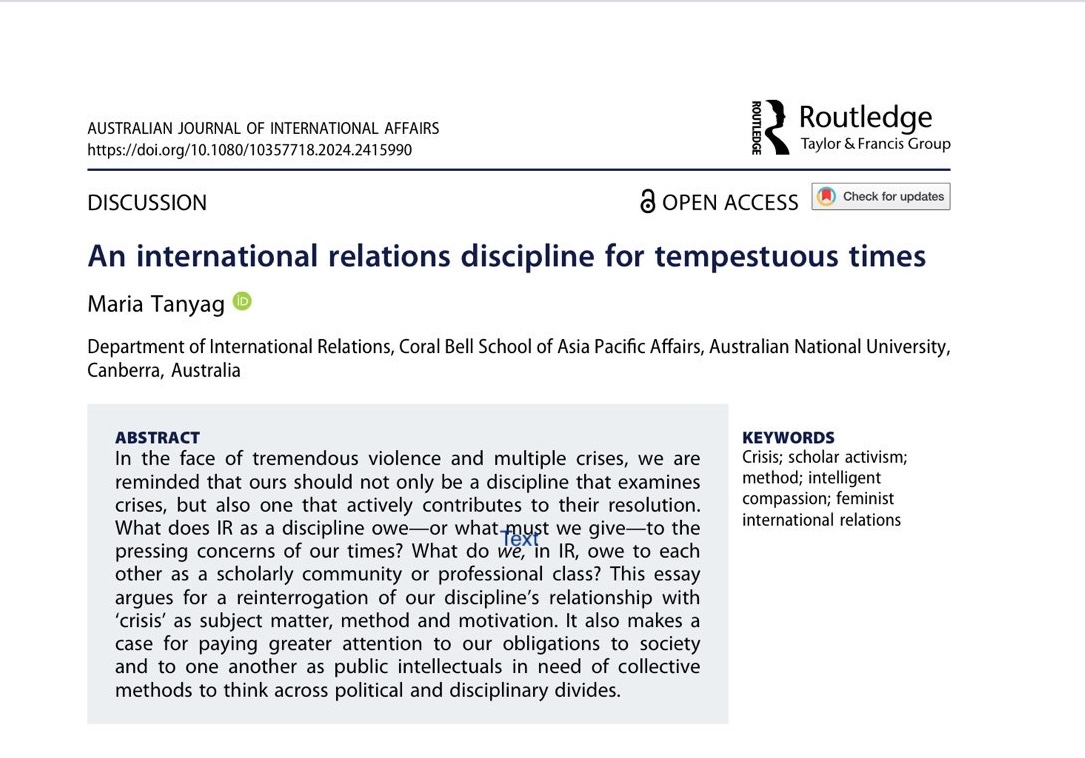 AUSTRALIAN JOURNAL OF INTERNATIONAL AFFAIRS
https://doi.org/10.1080/10357718.2024.2415990

ROUTLEDGE Routledge
Taylor & Francis Group

DISCUSSION

OPEN ACCESS Check for updates

An international relations discipline for tempestuous times

Maria Tanyag

Department of International Relations, Coral Bell School of Asia Pacific Affairs, Australian National University, Canberra, Australia

ABSTRACT
In the face of tremendous violence and multiple crises, we are reminded that ours should not only be a discipline that examines crises, but also one that actively contributes to their resolution. What does IR as a discipline owe—or what must we give—to the pressing concerns of our times? What do we, in IR, owe to each other as a scholarly community or professional class? This essay argues for a reinterrogation of our discipline's relationship with 'crisis' as subject matter, method and motivation. It also makes a case for paying greater attention to our obligations to society and to one another as public intellectuals in need of collective methods to think across political and disciplinary divides.

Text

KEYWORDS
Crisis; scholar activism; method; intelligent compassion; feminist international relations